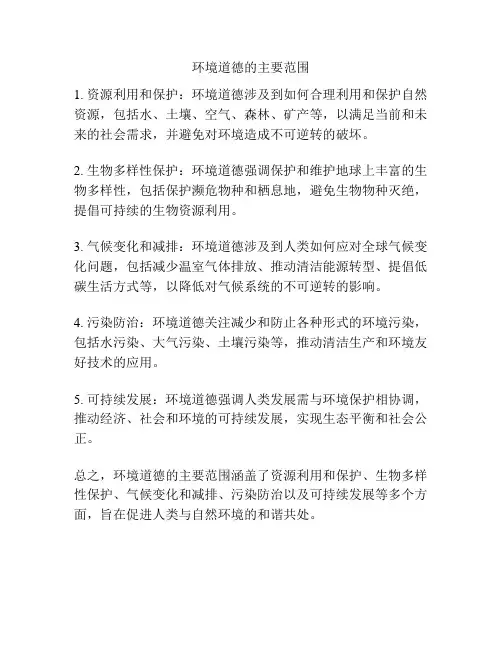 环境道德的主要范围

1. 资源利用和保护：环境道德涉及到如何合理利用和保护自然资源，包括水、土壤、空气、森林、矿产等，以满足当前和未来的社会需求，并避免对环境造成不可逆转的破坏。

2. 生物多样性保护：环境道德强调保护和维护地球上丰富的生物多样性，包括保护濒危物种和栖息地，避免生物物种灭绝，提倡可持续的生物资源利用。

3. 气候变化和减排：环境道德涉及到人类如何应对全球气候变化问题，包括减少温室气体排放、推动清洁能源转型、提倡低碳生活方式等，以降低对气候系统的不可逆转的影响。

4. 污染防治：环境道德关注减少和防止各种形式的环境污染，包括水污染、大气污染、土壤污染等，推动清洁生产和环境友好技术的应用。

5. 可持续发展：环境道德强调人类发展需与环境保护相协调，推动经济、社会和环境的可持续发展，实现生态平衡和社会公正。

总之，环境道德的主要范围涵盖了资源利用和保护、生物多样性保护、气候变化和减排、污染防治以及可持续发展等多个方面，旨在促进人类与自然环境的和谐共处。